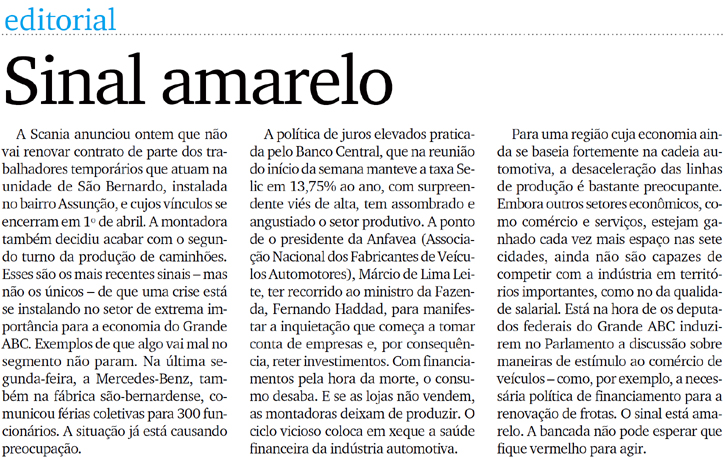 editorial

Sinal amarelo

A Scania anunciou ontem que não vai renovar contrato de parte dos trabalhadores temporários que atuam na unidade de São Bernardo, instalada no bairro Assunção, e cujos vínculos se encerram em 1º de abril. A montadora também decidiu acabar com o segundo turno da produção de caminhões. Esses são os mais recentes sinais – mas não os únicos – de que uma crise está se instalando no setor de extrema importância para a economia do Grande ABC. Exemplos de que algo vai mal no segmento não param. Na última segunda-feira, a Mercedes-Benz, também na fábrica são-bernardense, comunicou férias coletivas para 300 funcionários. A situação já está causando preocupação.

A política de juros elevados praticada pelo Banco Central, que na reunião do início da semana manteve a taxa Selic em 13,75% ao ano, com surpreendente viés de alta, tem assombrado e angustiado o setor produtivo. A ponto de o presidente da Anfavea (Associação Nacional dos Fabricantes de Veículos Automotores), Márcio de Lima Leite, ter recorrido ao ministro da Fazenda, Fernando Haddad, para manifestar a inquietação que começa a tomar conta de empresas e, por consequência, reter investimentos. Com financiamentos pela hora da morte, o consumo desaba. E se as lojas não vendem, as montadoras deixam de produzir. O ciclo vicioso coloca em xeque a saúde financeira da indústria automotiva.

Para uma região cuja economia ainda se baseia fortemente na cadeia automotiva, a desaceleração das linhas de produção é bastante preocupante. Embora outros setores econômicos, como comércio e serviços, estejam ganhado cada vez mais espaço nas sete cidades, ainda não são capazes de competir com a indústria em territórios importantes, como no da qualidade salarial. Está na hora de os deputados federais do Grande ABC induzirem no Parlamento a discussão sobre maneiras de estímulo ao comércio de veículos – como, por exemplo, a necessária política de financiamento para a renovação de frotas. O sinal está amarelo. A bancada não pode esperar que fique vermelho para agir.